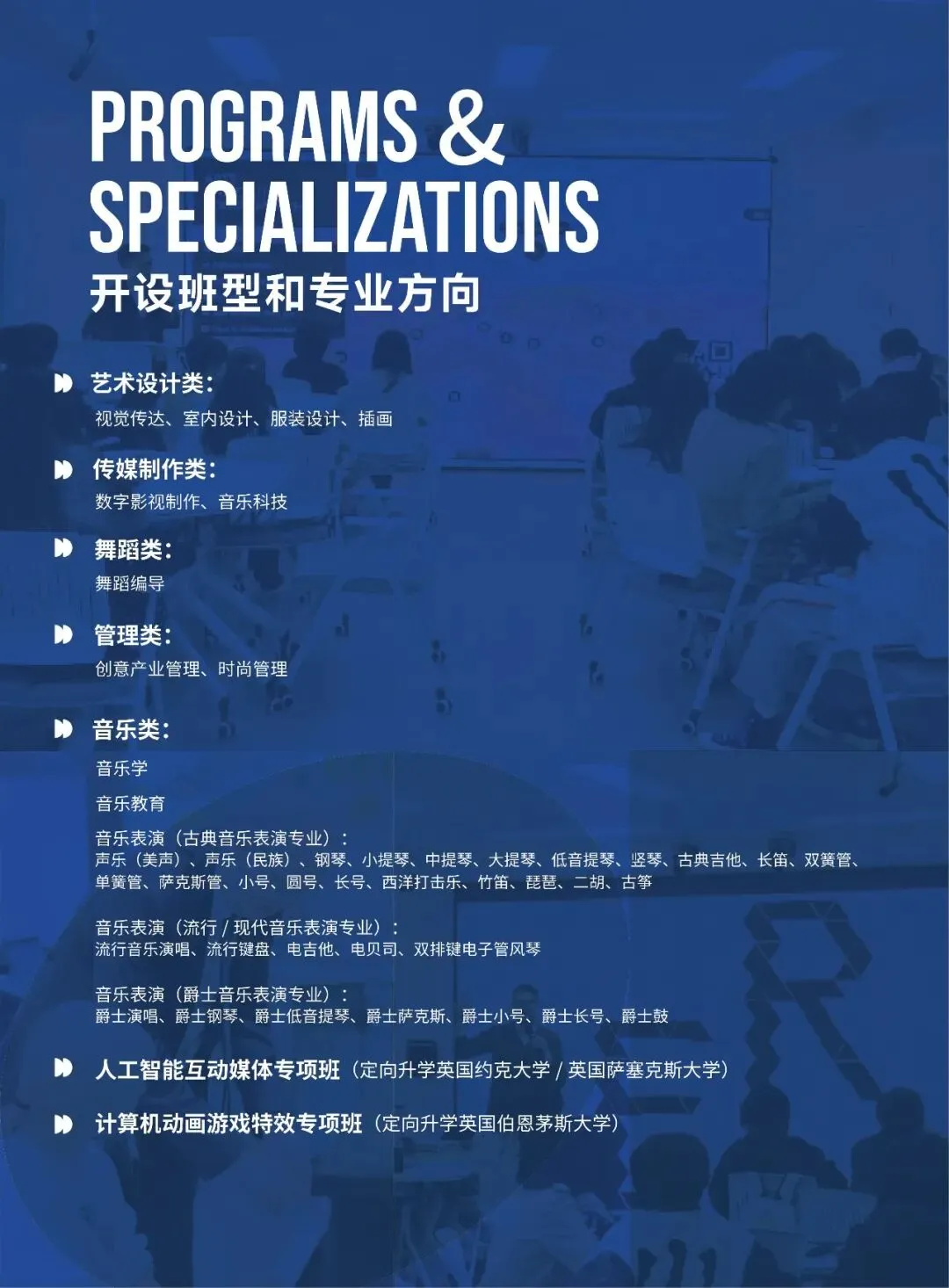 PROGRAMS &
SPECIALIZATIONS
开设班型和专业方向

艺术设计类:
视觉传达、室内设计、服装设计、插画

传媒制作类:
数字影视制作、音乐科技

舞蹈类:
舞蹈编导

管理类:
创意产业管理、时尚管理

音乐类:
音乐学
音乐教育
音乐表演(古典音乐表演专业):
声乐(美声)、声乐(民族)、钢琴、小提琴、中提琴、大提琴、低音提琴、竖琴、古典吉他、长笛、双簧管、单簧管、萨克斯管、小号、圆号、长号、西洋打击乐、竹笛、琵琶、二胡、古筝

音乐表演(流行/现代音乐表演专业):
流行音乐演唱、流行键盘、电吉他、电贝司、双排键电子管风琴

音乐表演(爵士音乐表演专业):
爵士演唱、爵士钢琴、爵士低音提琴、爵士萨克斯、爵士小号、爵士长号、爵士鼓

人工智能互动媒体专项班(定向升学英国约克大学/英国萨塞克斯大学)

计算机动画游戏特效专项班(定向升学英国伯恩茅斯大学)